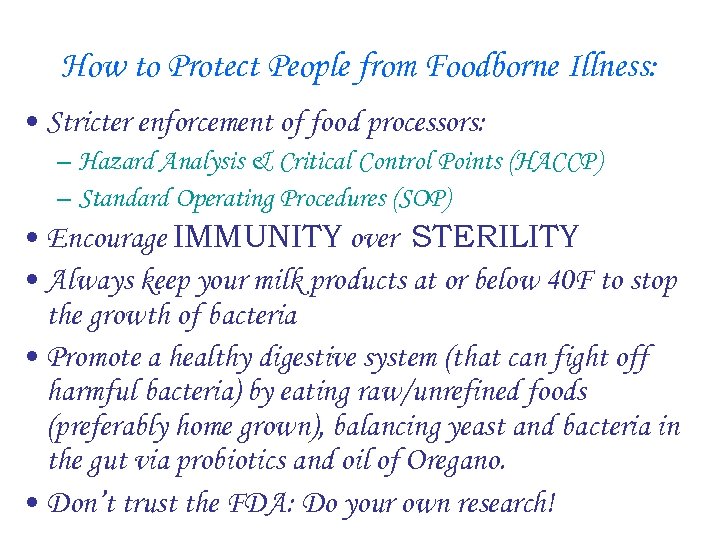 How to Protect People from Foodborne Illness:

• Stricter enforcement of food processors:
– Hazard Analysis & Critical Control Points (HACCP)
– Standard Operating Procedures (SOP)

• Encourage IMMUNITY over STERILITY

• Always keep your milk products at or below 40F to stop the growth of bacteria

• Promote a healthy digestive system (that can fight off harmful bacteria) by eating raw/unrefined foods (preferably home grown), balancing yeast and bacteria in the gut via probiotics and oil of Oregano.

• Don't trust the FDA: Do your own research!